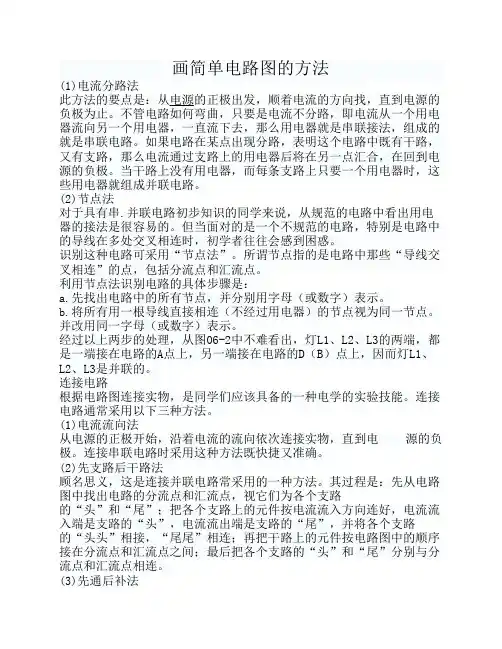 画简单电路图的方法

(1)电流分路法

此方法的要点是：从电源的正极出发，顺着电流的方向找，直到电源的负极为止。不管电路如何弯曲，只要是电流不分路，即电流从一个用电器流向另一个用电器，一直流下去，那么用电器就是串联接法，组成的就是串联电路。如果电路在某点出现分路，表明这个电路中既有干路，又有支路，那么电流通过支路上的用电器后将在另一点汇合，在回到电源的负极。当干路上没有用电器，而每条支路上只要一个用电器时，这些用电器就组成并联电路。

(2)节点法

对于具有串.并联电路初步知识的同学来说，从规范的电路中看出用电器的接法是很容易的。但当面对的是一个不规范的电路，特别是电路中的导线在多处交叉相连时，初学者往往会感到困惑。

识别这种电路可采用“节点法”。所谓节点指的是电路中那些“导线交叉相连”的点，包括分流点和汇流点。

利用节点法识别电路的具体步骤是：

a.先找出电路中的所有节点，并分别用字母（或数字）表示。

b.将所有用一根导线直接相连（不经过用电器）的节点视为同一节点。并改用同一字母（或数字）表示。

经过以上两步的处理，从图06-2中不难看出，灯L1、L2、L3的两端，都是一端接在电路的A点上，另一端接在电路的D（B）点上，因而灯L1、L2、L3是并联的。

连接电路

根据电路图连接实物，是同学们应该具备的一种电学的实验技能。连接电路通常采用以下三种方法。

(1)电流流向法

从电源的正极开始，沿着电流的流向依次连接实物，直到电　源的负极。连接串联电路时采用这种方法既快捷又准确。

(2)先支路后干路法

顾名思义，这是连接并联电路常采用的一种方法。其过程是：先从电路图中找出电路的分流点和汇流点，视它们为各个支路的“头”和“尾”；把各个支路上的元件按电流流入方向连好，电流流入端是支路的“头”，电流流出端是支路的“尾”，并将各个支路的“头头”相接，“尾尾”相连；再把干路上的元件按电路图中的顺序接在分流点和汇流点之间；最后把各个支路的“头”和“尾”分别与分流点和汇流点相连。

(3)先通后补法